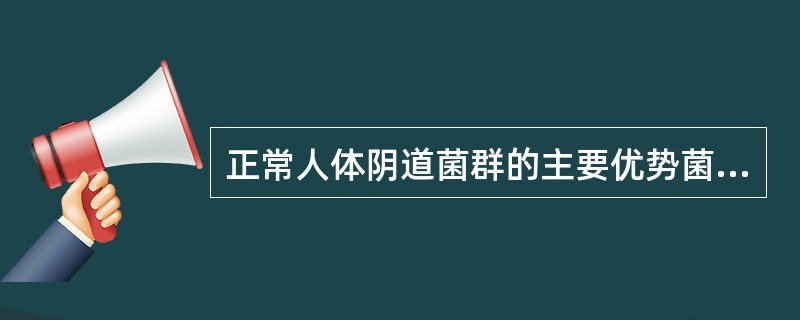 正常人体阴道菌群的主要优势菌...